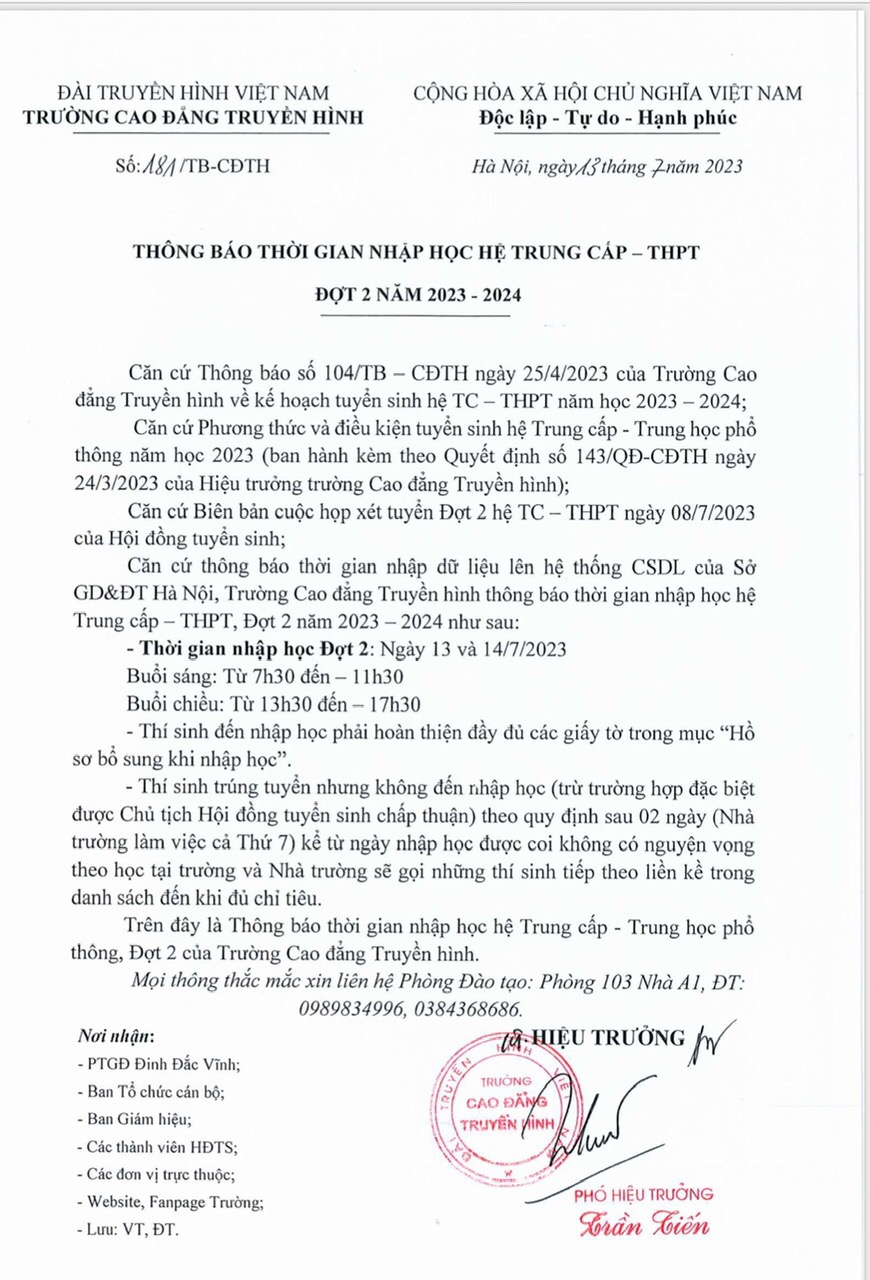 ĐÀI TRUYỀN HÌNH VIỆT NAM
TRƯỜNG CAO ĐẲNG TRUYỀN HÌNH

Số: 181 /TB-CĐTH

CỘNG HÒA XÃ HỘI CHỦ NGHĨA VIỆT NAM
Độc lập - Tự do - Hạnh phúc

Hà Nội, ngày 13 tháng 7 năm 2023

THÔNG BÁO THỜI GIAN NHẬP HỌC HỆ TRUNG CẤP – THPT

ĐỢT 2 NĂM 2023 - 2024

Căn cứ Thông báo số 104/TB – CĐTH ngày 25/4/2023 của Trường Cao đẳng Truyền hình về kế hoạch tuyển sinh hệ TC – THPT năm học 2023 – 2024;

Căn cứ Phương thức và điều kiện tuyển sinh hệ Trung cấp - Trung học phổ thông năm học 2023 (ban hành kèm theo Quyết định số 143/QĐ-CĐTH ngày 24/3/2023 của Hiệu trưởng trường Cao đẳng Truyền hình);

Căn cứ Biên bản cuộc họp xét tuyển Đợt 2 hệ TC – THPT ngày 08/7/2023 của Hội đồng tuyển sinh;

Căn cứ thông báo thời gian nhập dữ liệu lên hệ thống CSDL của Sở GD&ĐT Hà Nội, Trường Cao đẳng Truyền hình thông báo thời gian nhập học hệ Trung cấp – THPT, Đợt 2 năm 2023 – 2024 như sau:

- Thời gian nhập học Đợt 2: Ngày 13 và 14/7/2023

Buổi sáng: Từ 7h30 đến – 11h30

Buổi chiều: Từ 13h30 đến – 17h30

- Thí sinh đến nhập học phải hoàn thiện đầy đủ các giấy tờ trong mục “Hồ sơ bổ sung khi nhập học”.

- Thí sinh trúng tuyển nhưng không đến nhập học (trừ trường hợp đặc biệt được Chủ tịch Hội đồng tuyển sinh chấp thuận) theo quy định sau 02 ngày (Nhà trường làm việc cả Thứ 7) kể từ ngày nhập học được coi không có nguyện vọng theo học tại trường và Nhà trường sẽ gọi những thí sinh tiếp theo liền kề trong danh sách đến khi đủ chỉ tiêu.

Trên đây là Thông báo thời gian nhập học hệ Trung cấp - Trung học phổ thông, Đợt 2 của Trường Cao đẳng Truyền hình.

Mọi thông thắc mắc xin liên hệ Phòng Đào tạo: Phòng 103 Nhà A1, ĐT: 0989834996, 0384368686.

Nơi nhận:
- PTGĐ Đinh Đắc Vĩnh;
- Ban Tổ chức cán bộ;
- Ban Giám hiệu;
- Các thành viên HĐTS;
- Các đơn vị trực thuộc;
- Website, Fanpage Trường;
- Lưu: VT, ĐT.

KT. HIỆU TRƯỞNG

TRƯỜNG CAO ĐẲNG TRUYỀN HÌNH

PHÓ HIỆU TRƯỞNG
Trần Tiến